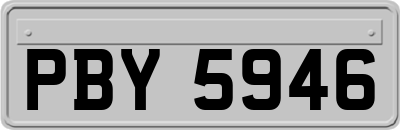 PBY 5946